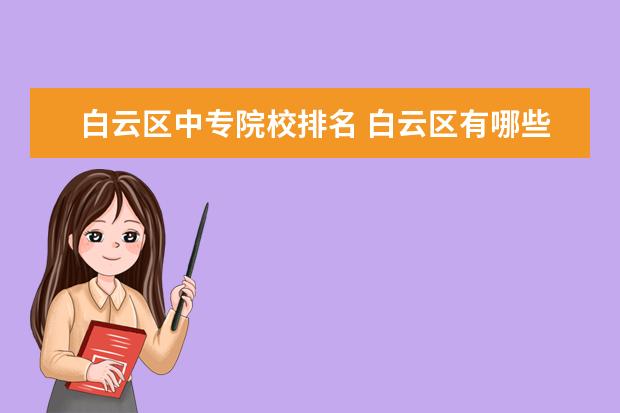 白云区中专院校排名 白云区有哪些